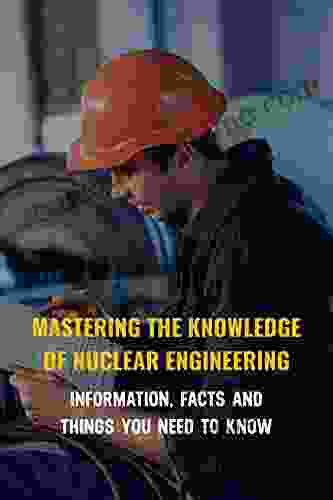 MASTERING THE KNOWLEDGE OF NUCLEAR ENGINEERING

INFORMATION, FACTS AND THINGS YOU NEED TO KNOW